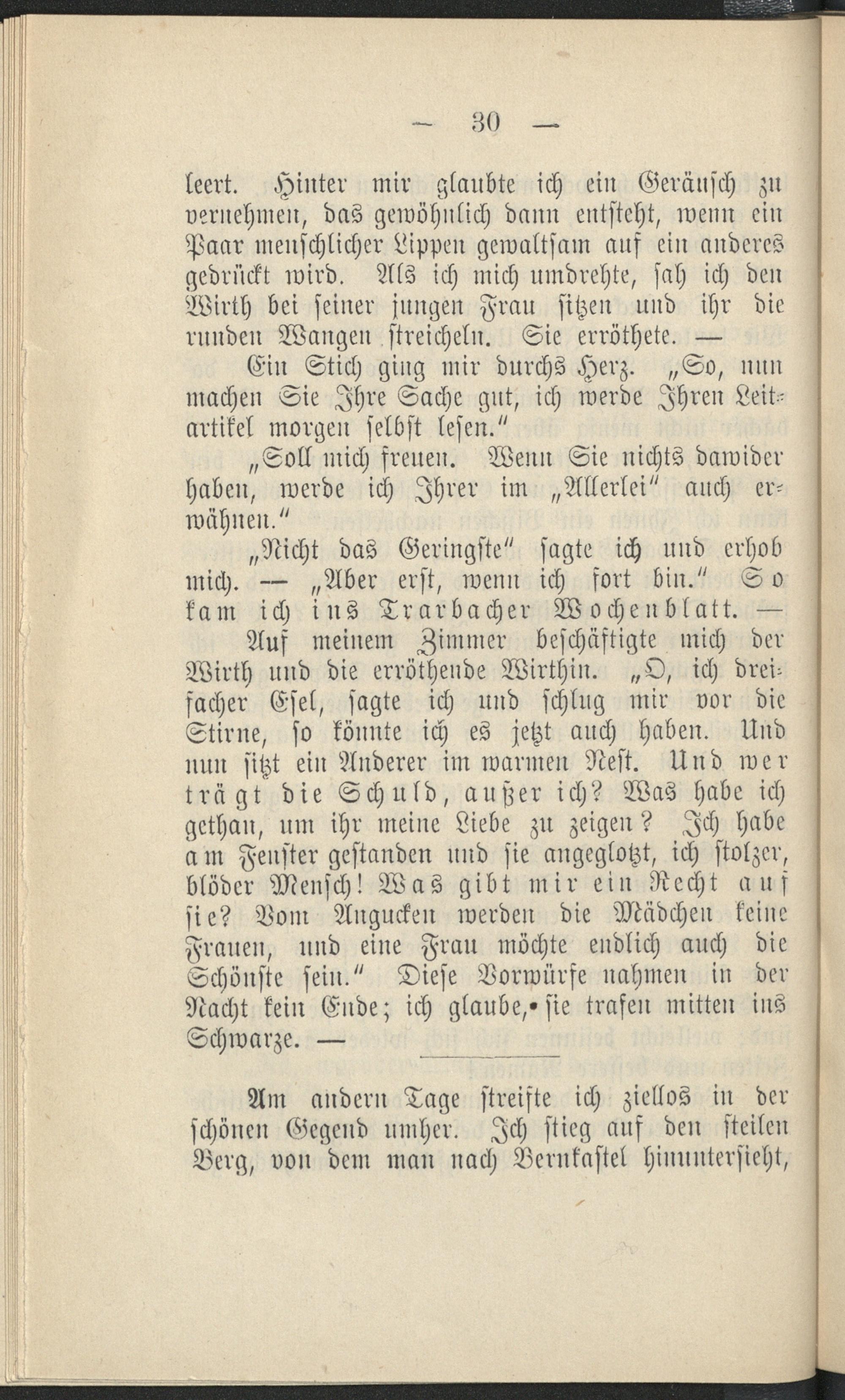 — 30 —

leert. Hinter mir glaubte ich ein Geräusch zu vernehmen, das gewöhnlich dann entsteht, wenn ein Paar menschlicher Lippen gewaltsam auf ein anderes gedrückt wird. Als ich mich umdrehte, sah ich den Wirth bei seiner jungen Frau sitzen und ihr die runden Wangen streicheln. Sie erröthete. —

Ein Stich ging mir durchs Herz. „So, nun machen Sie Ihre Sache gut, ich werde Ihren Leitartikel morgen selbst lesen."

„Soll mich freuen. Wenn Sie nichts dawider haben, werde ich Ihrer im „Allerlei" auch erwähnen."

„Nicht das Geringste" sagte ich und erhob mich. — „Aber erst, wenn ich fort bin." So kam ich ins Trarbacher Wochenblatt. —

Auf meinem Zimmer beschäftigte mich der Wirth und die erröthende Wirthin. „O, ich dreifacher Esel, sagte ich und schlug mir vor die Stirne, so könnte ich es jetzt auch haben. Und nun sitzt ein Anderer im warmen Nest. Und wer trägt die Schuld, außer ich? Was habe ich gethan, um ihr meine Liebe zu zeigen? Ich habe am Fenster gestanden und sie angeglotzt, ich stolzer, blöder Mensch! Was gibt mir ein Recht auf sie? Vom Angucken werden die Mädchen keine Frauen, und eine Frau möchte endlich auch die Schönste sein." Diese Vorwürfe nahmen in der Nacht kein Ende; ich glaube, sie trafen mitten ins Schwarze. —

Am andern Tage streifte ich ziellos in der schönen Gegend umher. Ich stieg auf den steilen Berg, von dem man nach Bernkastel hinuntersieht,